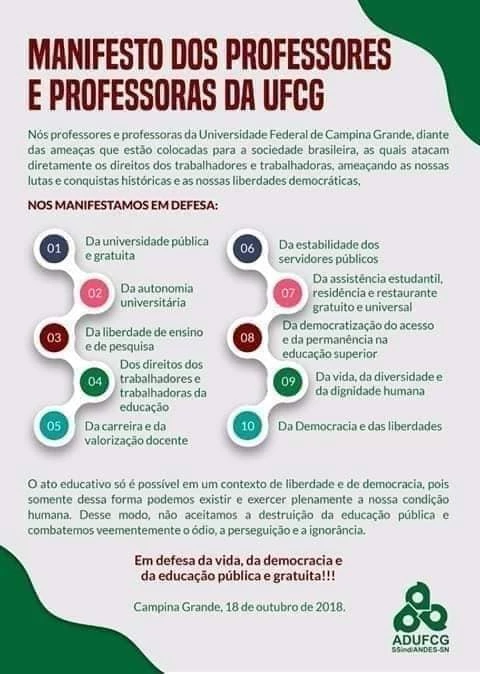 MANIFESTO DOS PROFESSORES
E PROFESSORAS DA UFCG

Nós professores e professoras da Universidade Federal de Campina Grande, diante das ameaças que estão colocadas para a sociedade brasileira, as quais atacam diretamente os direitos dos trabalhadores e trabalhadoras, ameaçando as nossas lutas e conquistas históricas e as nossas liberdades democráticas,

NOS MANIFESTAMOS EM DEFESA:

01 Da universidade pública e gratuita

02 Da autonomia universitária

03 Da liberdade de ensino e de pesquisa

04 Dos direitos dos trabalhadores e trabalhadoras da educação

05 Da carreira e da valorização docente

06 Da estabilidade dos servidores públicos

07 Da assistência estudantil, residência e restaurante gratuito e universal

08 Da democratização do acesso e da permanência na educação superior

09 Da vida, da diversidade e da dignidade humana

10 Da Democracia e das liberdades

O ato educativo só é possível em um contexto de liberdade e de democracia, pois somente dessa forma podemos existir e exercer plenamente a nossa condição humana. Desse modo, não aceitamos a destruição da educação pública e combatemos veementemente o ódio, a perseguição e a ignorância.

Em defesa da vida, da democracia e
da educação pública e gratuita!!!

Campina Grande, 18 de outubro de 2018.

ADUFCG
SSind/ANDES-SN